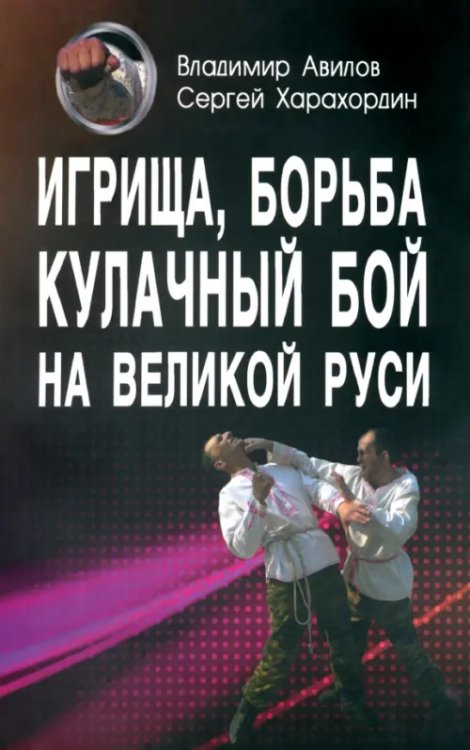 Владимир Авилов
Сергей Харахордин

ИГРИЩА, БОРЬБА
КУЛАЧНЫЙ БОЙ
НА ВЕЛИКОЙ РУСИ